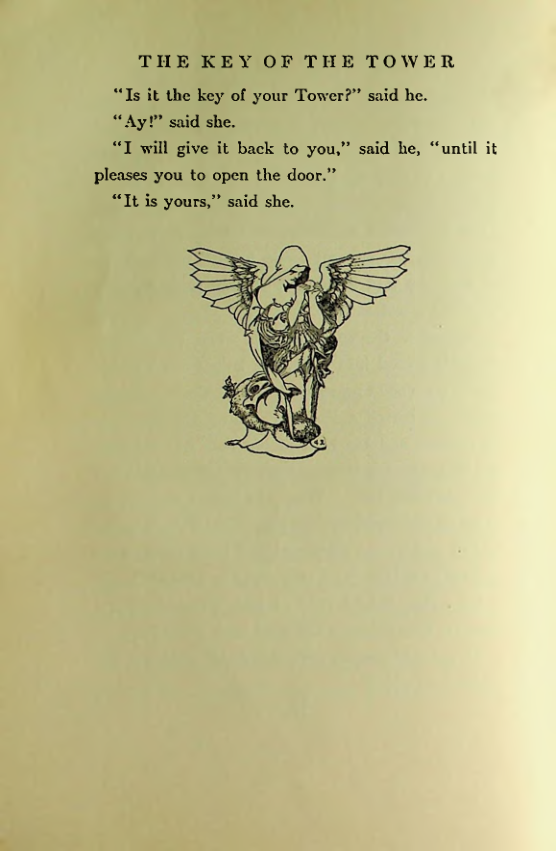 THE KEY OF THE TOWER

"Is it the key of your Tower?" said he.

"Ay!" said she.

"I will give it back to you," said he, "until it pleases you to open the door."

"It is yours," said she.